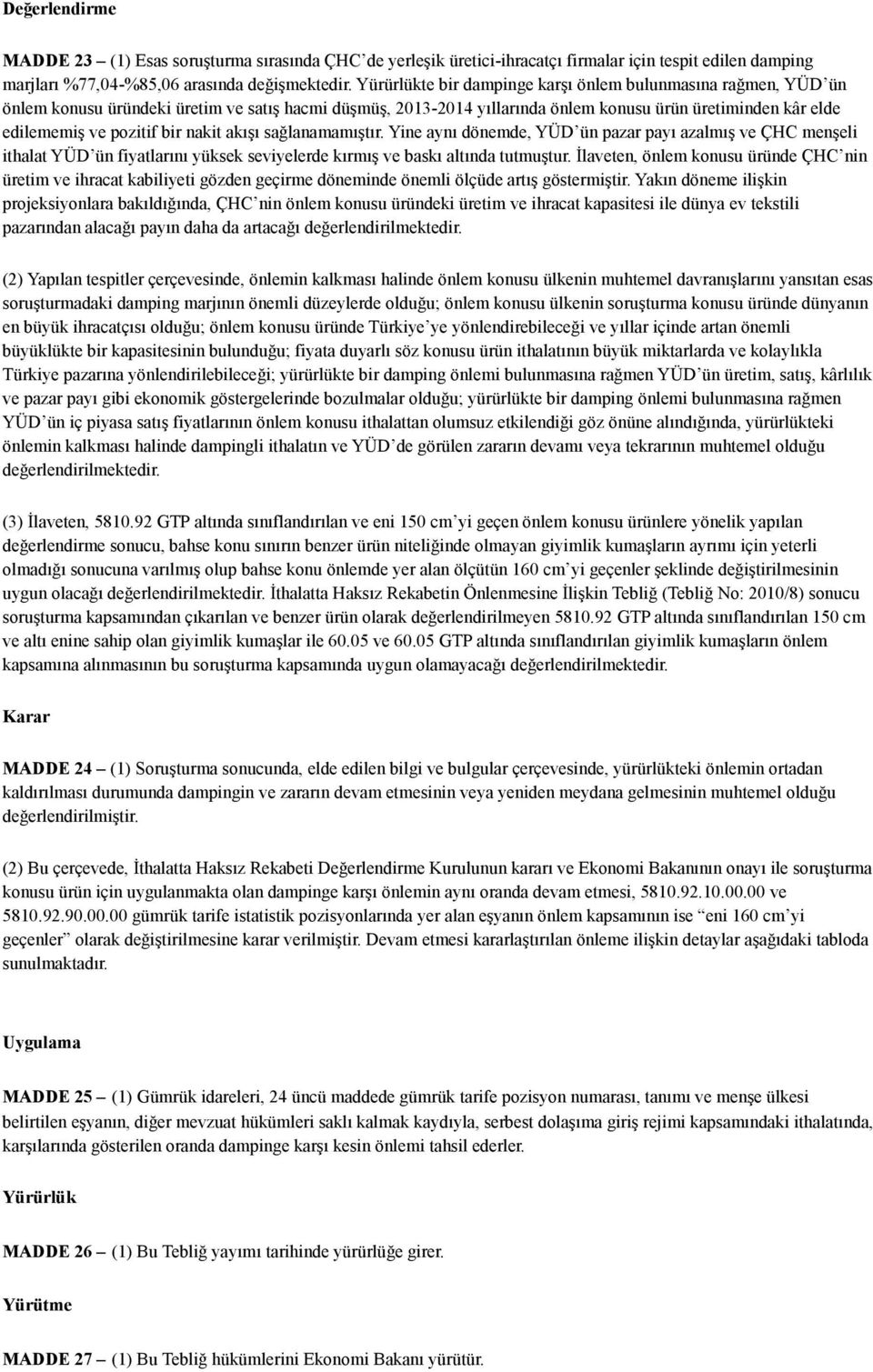 Değerlendirme

MADDE 23 – (1) Esas soruşturma sırasında ÇHC'de yerleşik üretici-ihracatçı firmalar için tespit edilen damping marjları %77,04-%85,06 arasında değişmektedir. Yürürlükte bir dampinge karşı önlem bulunmasına rağmen, YÜD'ün önlem konusu üründeki üretim ve satış hacmi düşmüş, 2013-2014 yıllarında önlem konusu ürün üretiminden kâr elde edilememiş ve pozitif bir nakit akışı sağlanamamıştır. Yine aynı dönemde, YÜD'ün pazar payı azalmış ve ÇHC menşeli ithalat YÜD'ün fiyatlarını yüksek seviyelerde kırmış ve baskı altında tutmuştur. İlaveten, önlem konusu üründe ÇHC'nin üretim ve ihracat kabiliyeti gözden geçirme döneminde önemli ölçüde artış göstermiştir. Yakın döneme ilişkin projeksiyonlara bakıldığında, ÇHC'nin önlem konusu üründeki üretim ve ihracat kapasitesi ile dünya ev tekstili pazarından alacağı payın daha da artacağı değerlendirilmektedir.

(2) Yapılan tespitler çerçevesinde, önlemin kalkması halinde önlem konusu ülkenin muhtemel davranışlarını yansıtan esas soruşturmadaki damping marjının önemli düzeylerde olduğu; önlem konusu ülkenin soruşturma konusu üründe dünyanın en büyük ihracatçısı olduğu; önlem konusu üründe Türkiye'ye yönlendirebileceği ve yıllar içinde artan önemli büyüklükte bir kapasitesinin bulunduğu; fiyata duyarlı söz konusu ürün ithalatının büyük miktarlarda ve kolaylıkla Türkiye pazarına yönlendirilebileceği; yürürlükte bir damping önlemi bulunmasına rağmen YÜD'ün üretim, satış, kârlılık ve pazar payı gibi ekonomik göstergelerinde bozulmalar olduğu; yürürlükte bir damping önlemi bulunmasına rağmen YÜD'ün iç piyasa satış fiyatlarının önlem konusu ithalattan olumsuz etkilendiği göz önüne alındığında, yürürlükteki önlemin kalkması halinde dampingli ithalatın ve YÜD'de görülen zararın devamı veya tekrarının muhtemel olduğu değerlendirilmektedir.

(3) İlaveten, 5810.92 GTP altında sınıflandırılan ve eni 150 cm'yi geçen önlem konusu ürünlere yönelik yapılan değerlendirme sonucu, bahse konu sınırın benzer ürün niteliğinde olmayan giyimlik kumaşların ayrımı için yeterli olmadığı sonucuna varılmış olup bahse konu önlemde yer alan ölçütün 160 cm'yi geçenler şeklinde değiştirilmesinin uygun olacağı değerlendirilmektedir. İthalatta Haksız Rekabetin Önlenmesine İlişkin Tebliğ (Tebliğ No: 2010/8) sonucu soruşturma kapsamından çıkarılan ve benzer ürün olarak değerlendirilmeyen 5810.92 GTP altında sınıflandırılan 150 cm ve altı enine sahip olan giyimlik kumaşlar ile 60.05 ve 60.05 GTP altında sınıflandırılan giyimlik kumaşların önlem kapsamına alınmasının bu soruşturma kapsamında uygun olamayacağı değerlendirilmektedir.

Karar

MADDE 24 – (1) Soruşturma sonucunda, elde edilen bilgi ve bulgular çerçevesinde, yürürlükteki önlemin ortadan kaldırılması durumunda dampingin ve zararın devam etmesinin veya yeniden meydana gelmesinin muhtemel olduğu değerlendirilmiştir.

(2) Bu çerçevede, İthalatta Haksız Rekabeti Değerlendirme Kurulunun kararı ve Ekonomi Bakanının onayı ile soruşturma konusu ürün için uygulanmakta olan dampinge karşı önlemin aynı oranda devam etmesi, 5810.92.10.00.00 ve 5810.92.90.00.00 gümrük tarife istatistik pozisyonlarında yer alan eşyanın önlem kapsamının ise "eni 160 cm'yi geçenler" olarak değiştirilmesine karar verilmiştir. Devam etmesi kararlaştırılan önleme ilişkin detaylar aşağıdaki tabloda sunulmaktadır.

Uygulama

MADDE 25 – (1) Gümrük idareleri, 24 üncü maddede gümrük tarife pozisyon numarası, tanımı ve menşe ülkesi belirtilen eşyanın, diğer mevzuat hükümleri saklı kalmak kaydıyla, serbest dolaşıma giriş rejimi kapsamındaki ithalatında, karşılarında gösterilen oranda dampinge karşı kesin önlemi tahsil ederler.

Yürürlük

MADDE 26 – (1) Bu Tebliğ yayımı tarihinde yürürlüğe girer.

Yürütme

MADDE 27 – (1) Bu Tebliğ hükümlerini Ekonomi Bakanı yürütür.